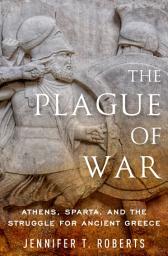 THE PLAGUE OF WAR

ATHENS, SPARTA, AND THE STRUGGLE FOR ANCIENT GREECE

JENNIFER T. ROBERTS